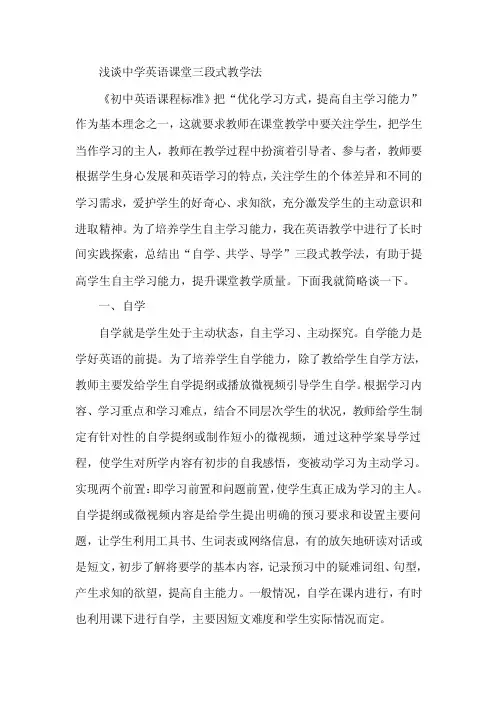 浅谈中学英语课堂三段式教学法

《初中英语课程标准》把“优化学习方式，提高自主学习能力”作为基本理念之一，这就要求教师在课堂教学中要关注学生，把学生当作学习的主人，教师在教学过程中扮演着引导者、参与者，教师要根据学生身心发展和英语学习的特点，关注学生的个体差异和不同的学习需求，爱护学生的好奇心、求知欲，充分激发学生的主动意识和进取精神。为了培养学生自主学习能力，我在英语教学中进行了长时间实践探索，总结出“自学、共学、导学”三段式教学法，有助于提高学生自主学习能力，提升课堂教学质量。下面我就简略谈一下。

一、自学

自学就是学生处于主动状态，自主学习、主动探究。自学能力是学好英语的前提。为了培养学生自学能力，除了教给学生自学方法，教师主要发给学生自学提纲或播放微视频引导学生自学。根据学习内容、学习重点和学习难点，结合不同层次学生的状况，教师给学生制定有针对性的自学提纲或制作短小的微视频，通过这种学案导学过程，使学生对所学内容有初步的自我感悟，变被动学习为主动学习。实现两个前置：即学习前置和问题前置，使学生真正成为学习的主人。自学提纲或微视频内容是给学生提出明确的预习要求和设置主要问题，让学生利用工具书、生词表或网络信息，有的放矢地研读对话或是短文，初步了解将要学的基本内容，记录预习中的疑难词组、句型，产生求知的欲望，提高自主能力。一般情况，自学在课内进行，有时也利用课下进行自学，主要因短文难度和学生实际情况而定。